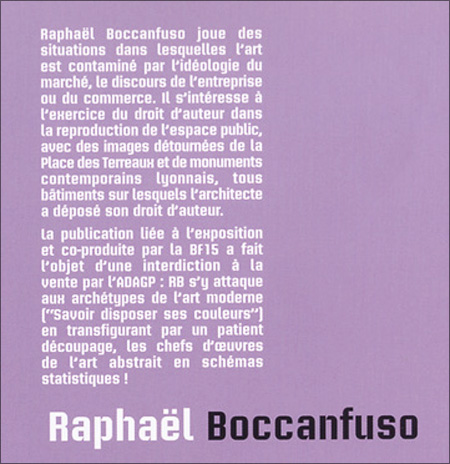 Raphaël Boccanfuso joue des situations dans lesquelles l'art est contaminé par l'idéologie du marché, le discours de l'entreprise ou du commerce. Il s'intéresse à l'exercice du droit d'auteur dans la reproduction de l'espace public, avec des images détournées de la Place des Terreaux et de monuments contemporains lyonnais, tous bâtiments sur lesquels l'architecte a déposé son droit d'auteur.

La publication liée à l'exposition et co-produite par la BF15 a fait l'objet d'une interdiction à la vente par l'ADAGP : RB s'y attaque aux archétypes de l'art moderne ("Savoir disposer ses couleurs") en transfigurant par un patient découpage, les chefs d'œuvres de l'art abstrait en schémas statistiques !

Raphaël Boccanfuso